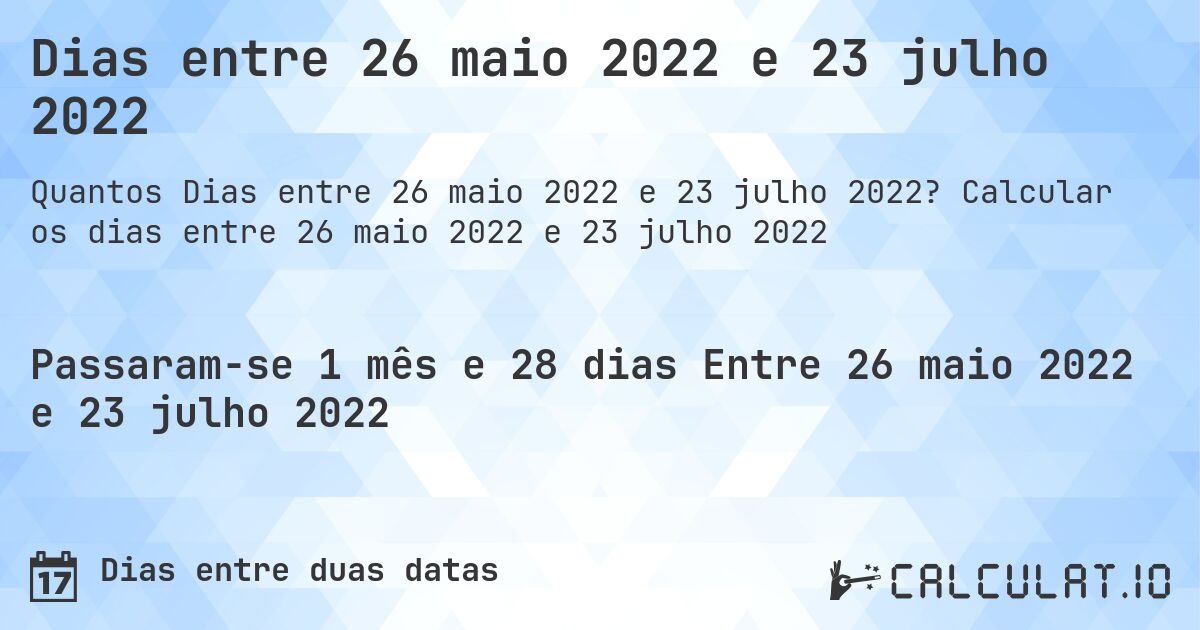 Dias entre 26 maio 2022 e 23 julho 2022

Quantos Dias entre 26 maio 2022 e 23 julho 2022? Calcular os dias entre 26 maio 2022 e 23 julho 2022

Passaram-se 1 mês e 28 dias Entre 26 maio 2022 e 23 julho 2022

17 Dias entre duas datas

CALCULAT.IO